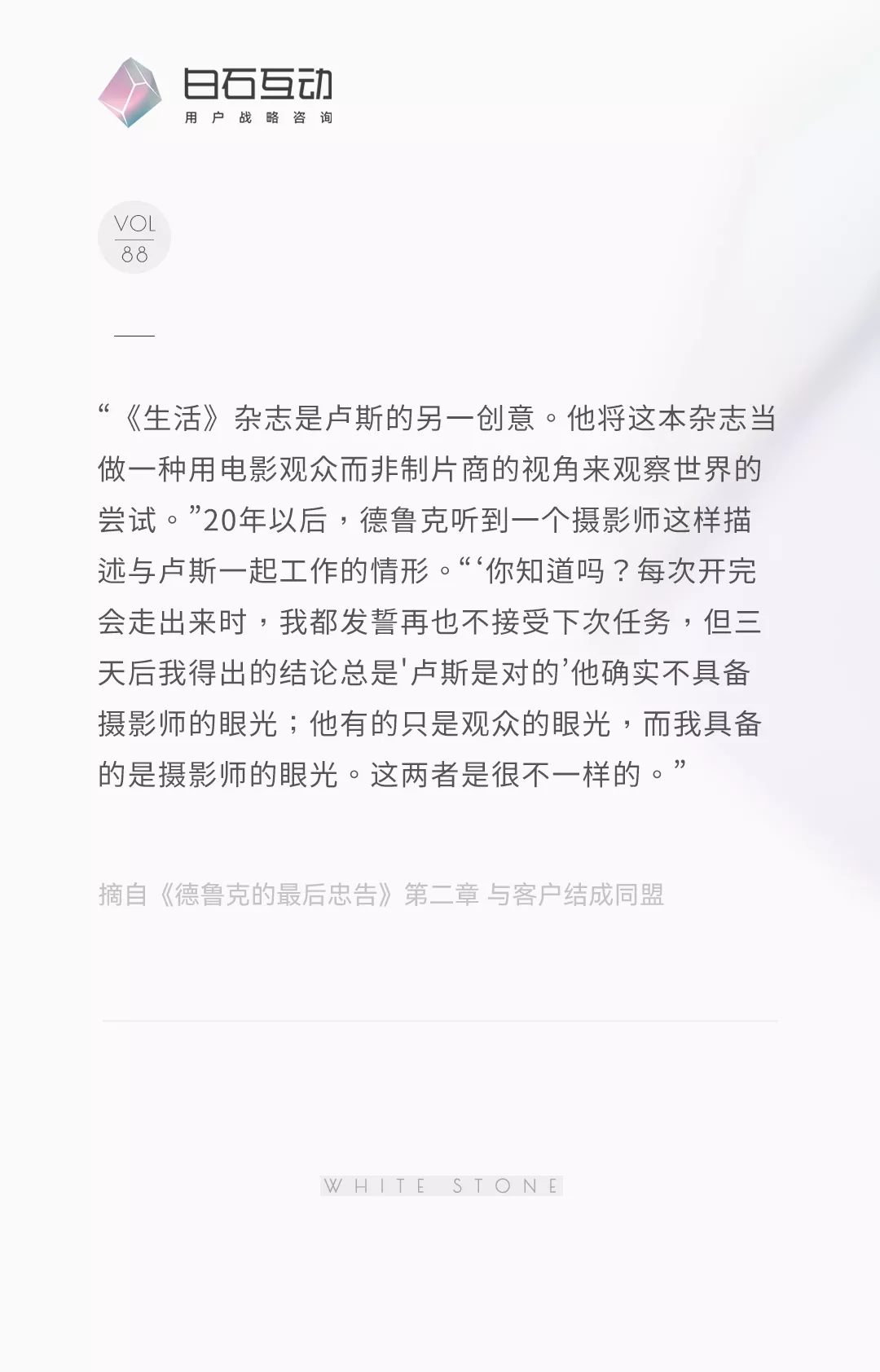 白石互动
用户战略咨询

VOL
88

“《生活》杂志是卢斯的另一创意。他将这本杂志当做一种用电影观众而非制片商的视角来观察世界的尝试。”20年以后，德鲁克听到一个摄影师这样描述与卢斯一起工作的情形。“‘你知道吗？每次开完会走出来时，我都发誓再也不接受下次任务，但三天后我得出的结论总是‘卢斯是对的’他确实不具备摄影师的眼光；他有的只是观众的眼光，而我具备的是摄影师的眼光。这两者是很不一样的。”

摘自《德鲁克的最后忠告》第二章 与客户结成同盟

WHITE STONE